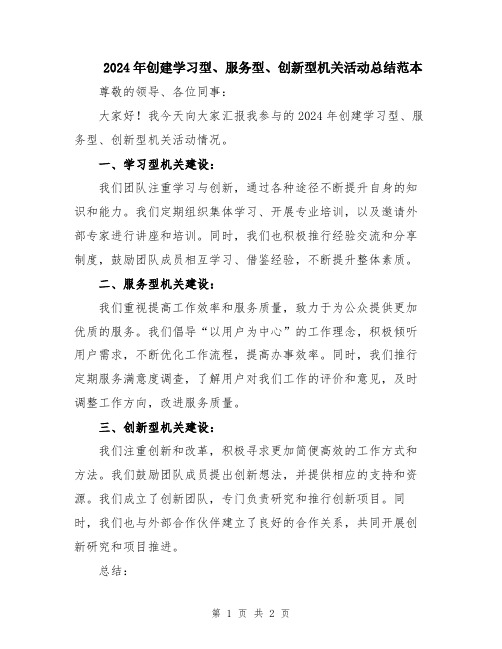 2024年创建学习型、服务型、创新型机关活动总结范本

尊敬的领导、各位同事：

大家好！我今天向大家汇报我参与的2024年创建学习型、服务型、创新型机关活动情况。

一、学习型机关建设：

我们团队注重学习与创新，通过各种途径不断提升自身的知识和能力。我们定期组织集体学习、开展专业培训，以及邀请外部专家进行讲座和培训。同时，我们也积极推行经验交流和分享制度，鼓励团队成员相互学习、借鉴经验，不断提升整体素质。

二、服务型机关建设：

我们重视提高工作效率和服务质量，致力于为公众提供更加优质的服务。我们倡导“以用户为中心”的工作理念，积极倾听用户需求，不断优化工作流程，提高办事效率。同时，我们推行定期服务满意度调查，了解用户对我们工作的评价和意见，及时调整工作方向，改进服务质量。

三、创新型机关建设：

我们注重创新和改革，积极寻求更加简便高效的工作方式和方法。我们鼓励团队成员提出创新想法，并提供相应的支持和资源。我们成立了创新团队，专门负责研究和推行创新项目。同时，我们也与外部合作伙伴建立了良好的合作关系，共同开展创新研究和项目推进。

总结：

第 1 页 共 2 页